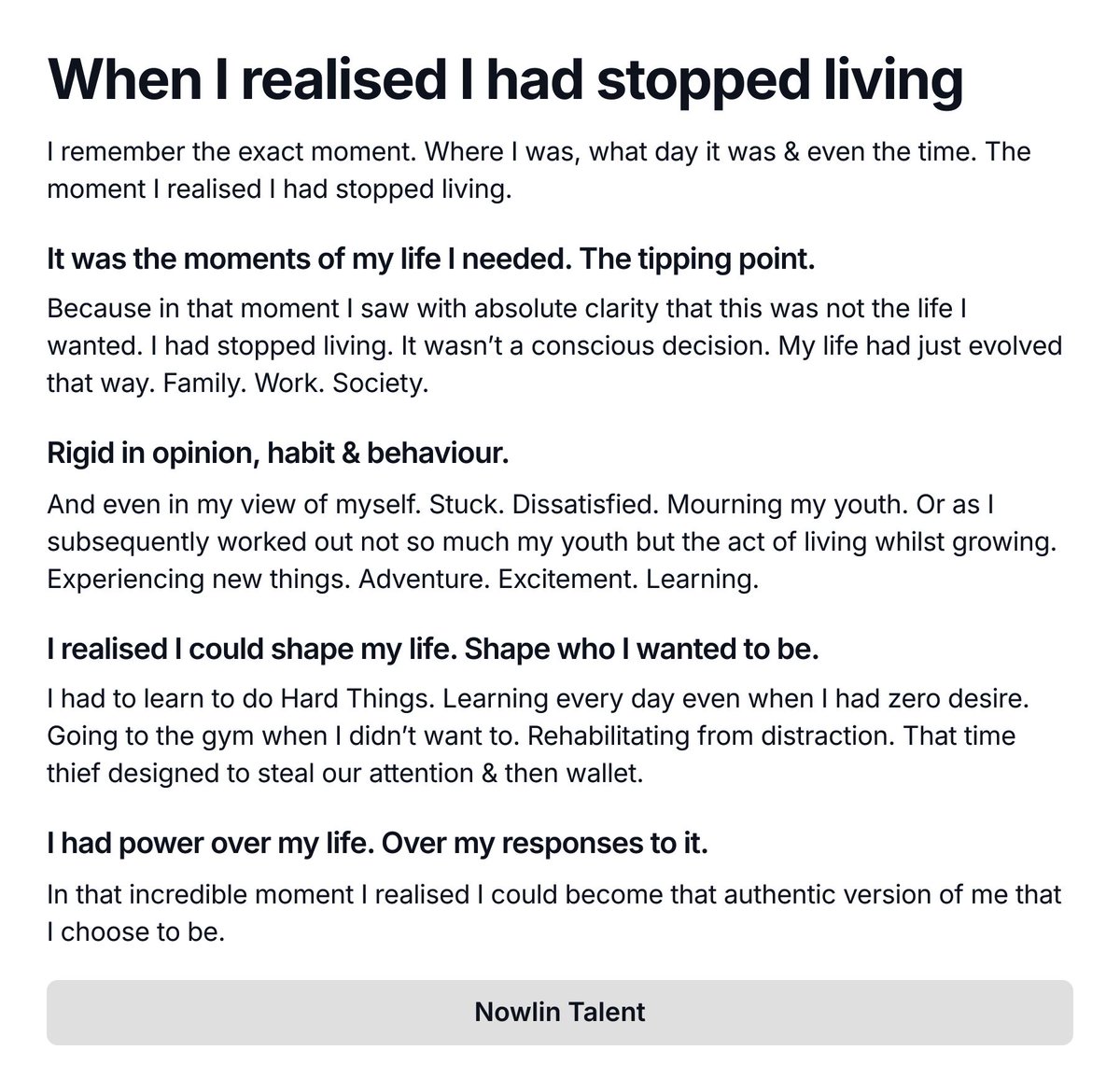 When I realised I had stopped living

I remember the exact moment. Where I was, what day it was & even the time. The moment I realised I had stopped living.

It was the moments of my life I needed. The tipping point.

Because in that moment I saw with absolute clarity that this was not the life I wanted. I had stopped living. It wasn't a conscious decision. My life had just evolved that way. Family. Work. Society.

Rigid in opinion, habit & behaviour.

And even in my view of myself. Stuck. Dissatisfied. Mourning my youth. Or as I subsequently worked out not so much my youth but the act of living whilst growing. Experiencing new things. Adventure. Excitement. Learning.

I realised I could shape my life. Shape who I wanted to be.

I had to learn to do Hard Things. Learning every day even when I had zero desire. Going to the gym when I didn't want to. Rehabilitating from distraction. That time thief designed to steal our attention & then wallet.

I had power over my life. Over my responses to it.

In that incredible moment I realised I could become that authentic version of me that I choose to be.

Nowlin Talent